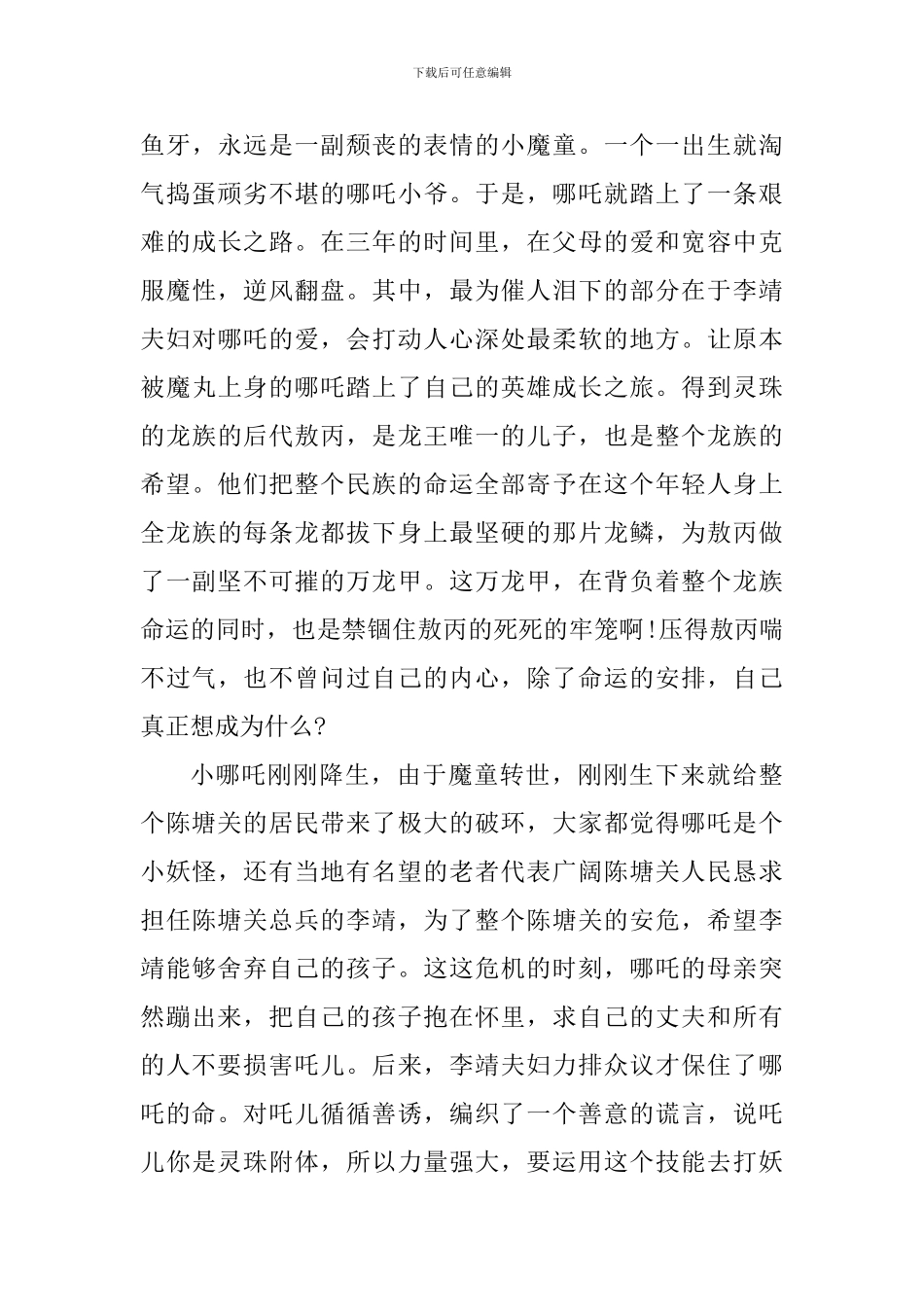 下载后可任意编辑

鱼牙，永远是一副颓丧的表情的小魔童。一个一出生就淘气捣蛋顽劣不堪的哪吒小爷。于是，哪吒就踏上了一条艰难的成长之路。在三年的时间里，在父母的爱和宽容中克服魔性，逆风翻盘。其中，最为催人泪下的部分在于李靖夫妇对哪吒的爱，会打动人心深处最柔软的地方。让原本被魔丸上身的哪吒踏上了自己的英雄成长之旅。得到灵珠的龙族的后代敖丙，是龙王唯一的儿子，也是整个龙族的希望。他们把整个民族的命运全部寄予在这个年轻人身上全龙族的每条龙都拔下身上最坚硬的那片龙鳞，为敖丙做了一副坚不可摧的万龙甲。这万龙甲，在背负着整个龙族命运的同时，也是禁锢住敖丙的死死的牢笼啊!压得敖丙喘不过气，也不曾问过自己的内心，除了命运的安排，自己真正想成为什么?

小哪吒刚刚降生，由于魔童转世，刚刚生下来就给整个陈塘关的居民带来了极大的破坏，大家都觉得哪吒是个小妖怪，还有当地有名望的老者代表广阔陈塘关人民恳求担任陈塘关总兵的李靖，为了整个陈塘关的安危，希望李靖能够舍弃自己的孩子。这这危机的时刻，哪吒的母亲突然蹦出来，把自己的孩子抱在怀里，求自己的丈夫和所有的人不要损害吒儿。后来，李靖夫妇力排众议才保住了哪吒的命。对吒儿循循善诱，编织了一个善意的谎言，说吒儿你是灵珠附体，所以力量强大，要运用这个技能去打妖